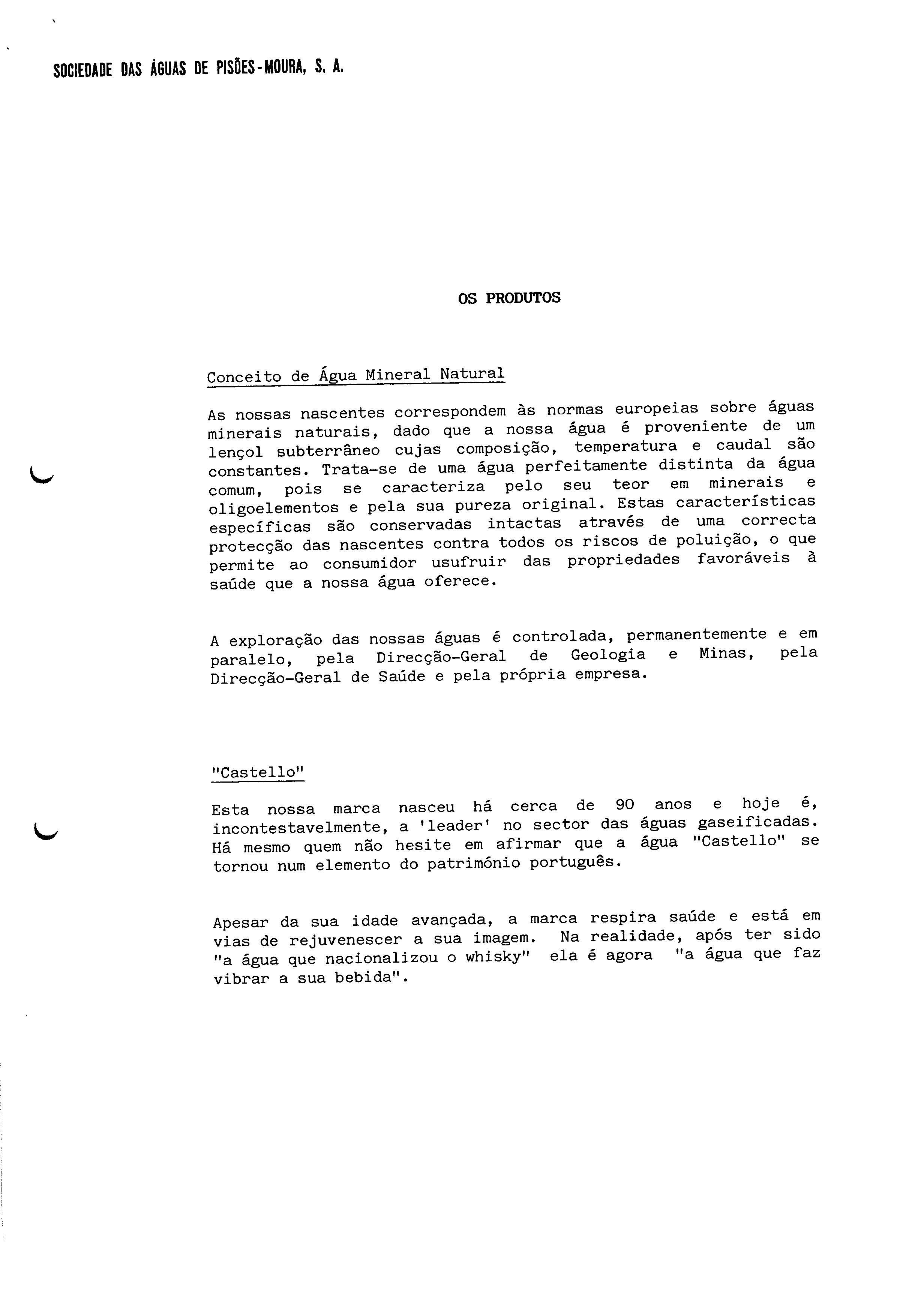 SOCIEDADE DAS ÁGUAS DE PISÕES-MOURA, S. A.

OS PRODUTOS

Conceito de Água Mineral Natural

As nossas nascentes correspondem às normas europeias sobre águas minerais naturais, dado que a nossa água é proveniente de um lençol subterrâneo cujas composição, temperatura e caudal são constantes. Trata-se de uma água perfeitamente distinta da água comum, pois se caracteriza pelo seu teor em minerais e oligoelementos e pela sua pureza original. Estas características específicas são conservadas intactas através de uma correcta protecção das nascentes contra todos os riscos de poluição, o que permite ao consumidor usufruir das propriedades favoráveis à saúde que a nossa água oferece.

A exploração das nossas águas é controlada, permanentemente e em paralelo, pela Direcção-Geral de Geologia e Minas, pela Direcção-Geral de Saúde e pela própria empresa.

"Castello"

Esta nossa marca nasceu há cerca de 90 anos e hoje é, incontestavelmente, a 'leader' no sector das águas gaseificadas. Há mesmo quem não hesite em afirmar que a água "Castello" se tornou num elemento do património português.

Apesar da sua idade avançada, a marca respira saúde e está em vias de rejuvenescer a sua imagem. Na realidade, após ter sido "a água que nacionalizou o whisky" ela é agora "a água que faz vibrar a sua bebida".